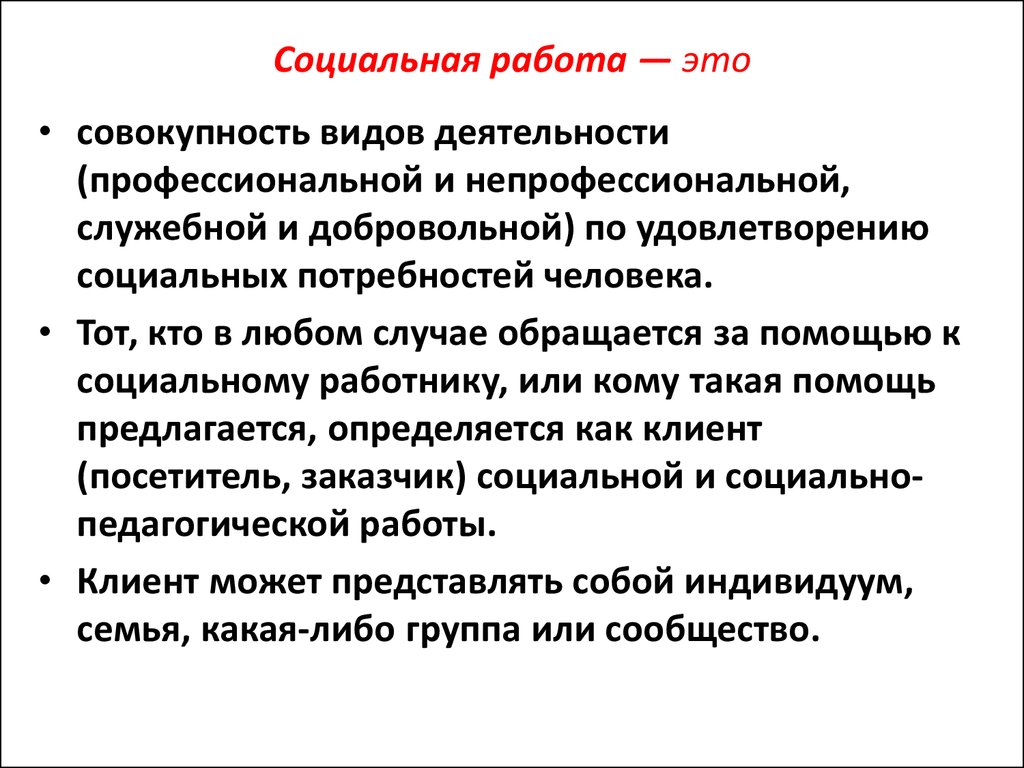 Социальная работа — это

• совокупность видов деятельности (профессиональной и непрофессиональной, служебной и добровольной) по удовлетворению социальных потребностей человека.

• Тот, кто в любом случае обращается за помощью к социальному работнику, или кому такая помощь предлагается, определяется как клиент (посетитель, заказчик) социальной и социально-педагогической работы.

• Клиент может представлять собой индивидуум, семья, какая-либо группа или сообщество.